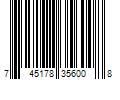 7 45178 35600 8